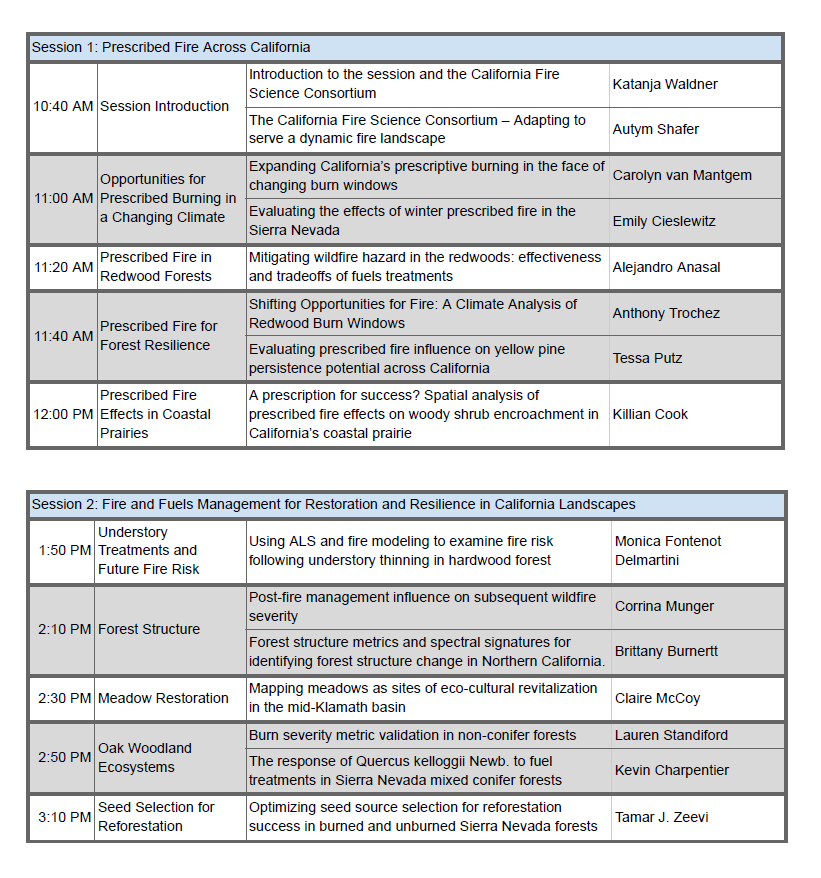 | Session 1: Prescribed Fire Across California | | | |
|---|---|---|---|
| 10:40 AM | Session Introduction | Introduction to the session and the California Fire Science Consortium | Katanja Waldner |
| | | The California Fire Science Consortium – Adapting to serve a dynamic fire landscape | Autym Shafer |
| 11:00 AM | Opportunities for Prescribed Burning in a Changing Climate | Expanding California's prescriptive burning in the face of changing burn windows | Carolyn van Mantgem |
| | | Evaluating the effects of winter prescribed fire in the Sierra Nevada | Emily Cieslewitz |
| 11:20 AM | Prescribed Fire in Redwood Forests | Mitigating wildfire hazard in the redwoods: effectiveness and tradeoffs of fuels treatments | Alejandro Anasal |
| 11:40 AM | Prescribed Fire for Forest Resilience | Shifting Opportunities for Fire: A Climate Analysis of Redwood Burn Windows | Anthony Trochez |
| | | Evaluating prescribed fire influence on yellow pine persistence potential across California | Tessa Putz |
| 12:00 PM | Prescribed Fire Effects in Coastal Prairies | A prescription for success? Spatial analysis of prescribed fire effects on woody shrub encroachment in California's coastal prairie | Killian Cook |

| Session 2: Fire and Fuels Management for Restoration and Resilience in California Landscapes | | | |
|---|---|---|---|
| 1:50 PM | Understory Treatments and Future Fire Risk | Using ALS and fire modeling to examine fire risk following understory thinning in hardwood forest | Monica Fontenot Delmartini |
| 2:10 PM | Forest Structure | Post-fire management influence on subsequent wildfire severity | Corrina Munger |
| | | Forest structure metrics and spectral signatures for identifying forest structure change in Northern California. | Brittany Burnertt |
| 2:30 PM | Meadow Restoration | Mapping meadows as sites of eco-cultural revitalization in the mid-Klamath basin | Claire McCoy |
| 2:50 PM | Oak Woodland Ecosystems | Burn severity metric validation in non-conifer forests | Lauren Standiford |
| | | The response of Quercus kelloggii Newb. to fuel treatments in Sierra Nevada mixed conifer forests | Kevin Charpentier |
| 3:10 PM | Seed Selection for Reforestation | Optimizing seed source selection for reforestation success in burned and unburned Sierra Nevada forests | Tamar J. Zeevi |